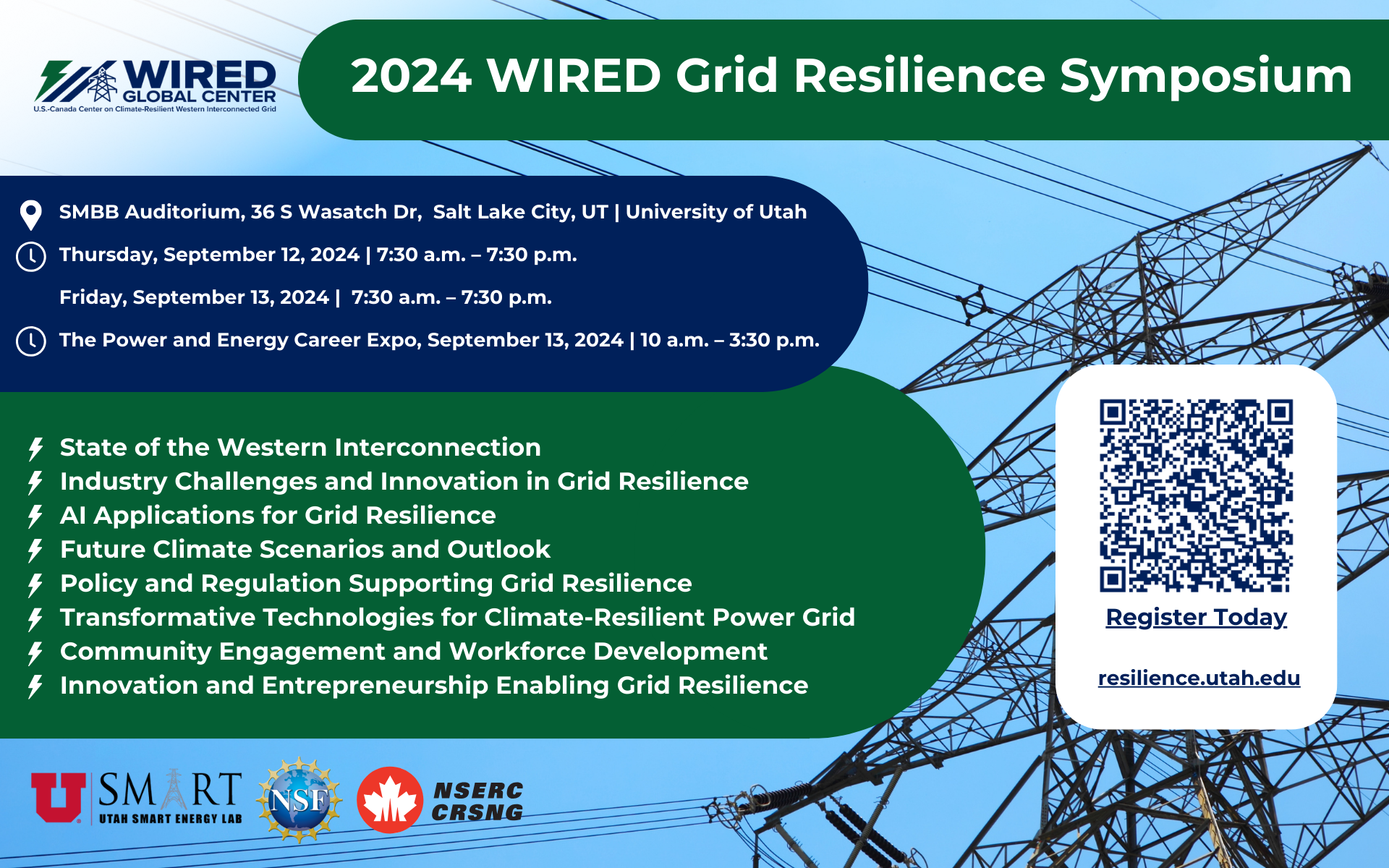 WIRED GLOBAL CENTER
U.S.-Canada Center on Climate-Resilient Western Interconnected Grid

2024 WIRED Grid Resilience Symposium

SMBB Auditorium, 36 S Wasatch Dr, Salt Lake City, UT | University of Utah

Thursday, September 12, 2024 | 7:30 a.m. – 7:30 p.m.

Friday, September 13, 2024 | 7:30 a.m. – 7:30 p.m.

The Power and Energy Career Expo, September 13, 2024 | 10 a.m. – 3:30 p.m.

State of the Western Interconnection
Industry Challenges and Innovation in Grid Resilience
AI Applications for Grid Resilience
Future Climate Scenarios and Outlook
Policy and Regulation Supporting Grid Resilience
Transformative Technologies for Climate-Resilient Power Grid
Community Engagement and Workforce Development
Innovation and Entrepreneurship Enabling Grid Resilience

Register Today

resilience.utah.edu

U SMART UTAH SMART ENERGY LAB

NSF

NSERC CRSNG